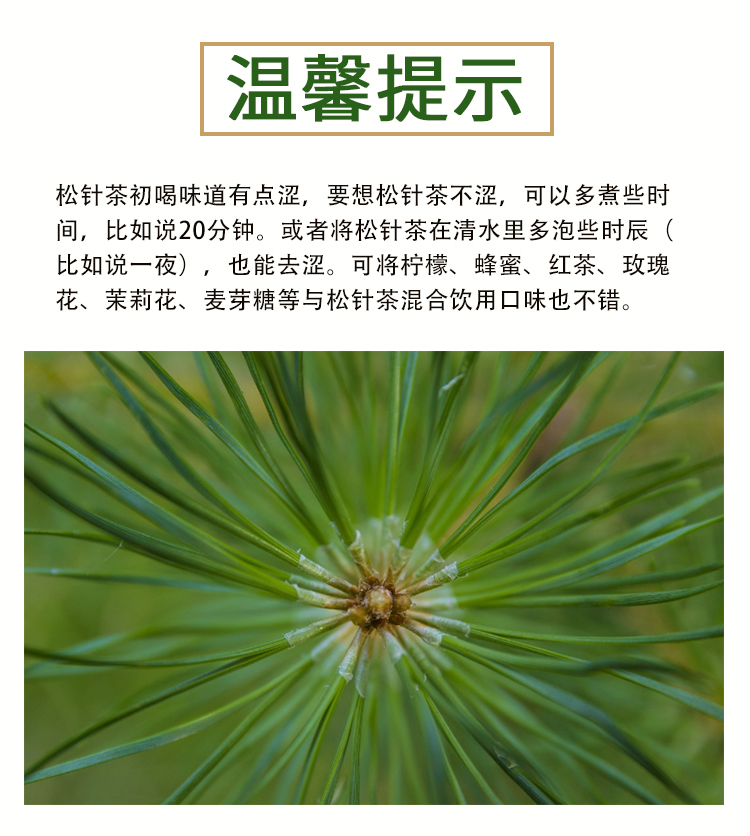 温馨提示

松针茶初喝味道有点涩，要想松针茶不涩，可以多煮些时间，比如说20分钟。或者将松针茶在清水里多泡些时辰（比如说一夜），也能去涩。可将柠檬、蜂蜜、红茶、玫瑰花、茉莉花、麦芽糖等与松针茶混合饮用口味也不错。